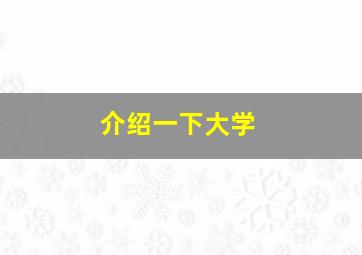 介绍一下大学